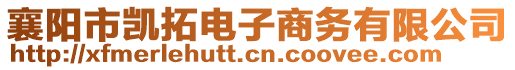 襄阳市凯拓电子商务有限公司
http://xfmerlehutt.cn.coovee.com